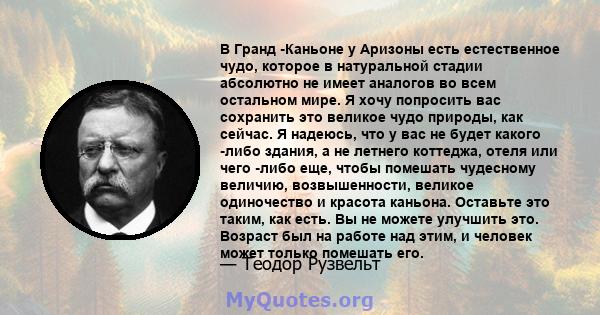 В Гранд -Каньоне у Аризоны есть естественное чудо, которое в натуральной стадии абсолютно не имеет аналогов во всем остальном мире. Я хочу попросить вас сохранить это великое чудо природы, как сейчас. Я надеюсь, что у вас не будет какого -либо здания, а не летнего коттеджа, отеля или чего -либо еще, чтобы помешать чудесному величию, возвышенности, великое одиночество и красота каньона. Оставьте это таким, как есть. Вы не можете улучшить это. Возраст был на работе над этим, и человек может только помешать его.

— Теодор Рузвельт

MyQuotes.org